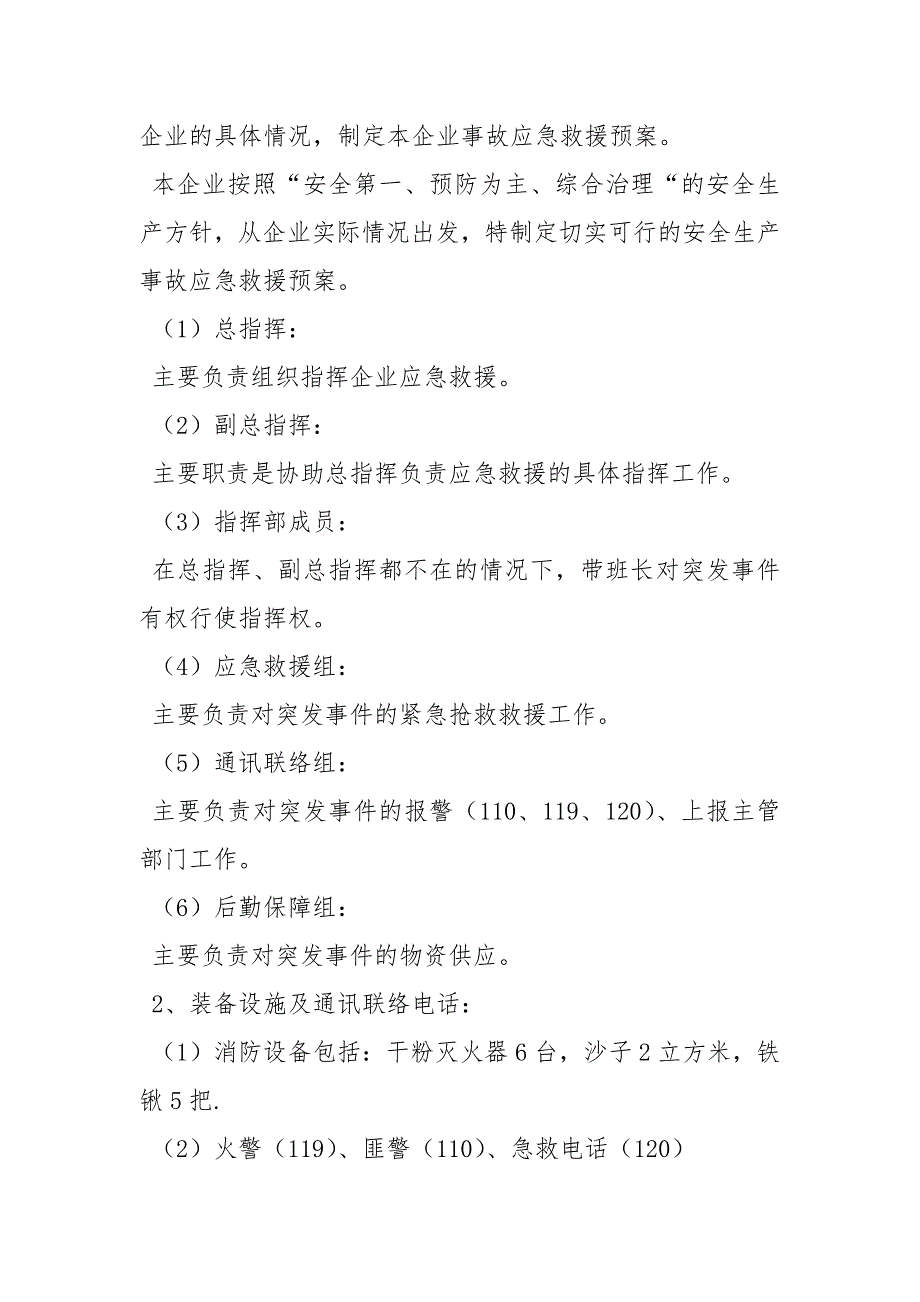 企业的具体情况，制定本企业事故应急救援预案。

本企业按照“安全第一、预防为主、综合治理“的安全生产方针，从企业实际情况出发，特制定切实可行的安全生产事故应急救援预案。

（1）总指挥：

主要负责组织指挥企业应急救援。

（2）副总指挥：

主要职责是协助总指挥负责应急救援的具体指挥工作。

（3）指挥部成员：

在总指挥、副总指挥都不在的情况下，带班长对突发事件有权行使指挥权。

（4）应急救援组：

主要负责对突发事件的紧急抢救救援工作。

（5）通讯联络组：

主要负责对突发事件的报警（110、119、120）、上报主管部门工作。

（6）后勤保障组：

主要负责对突发事件的物资供应。

2、装备设施及通讯联络电话：

（1）消防设备包括：干粉灭火器 6 台，沙子 2 立方米，铁锹 5 把.

（2）火警（119）、匪警（110）、急救电话（120）